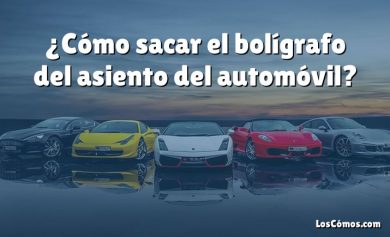 ¿Cómo sacar el bolígrafo del asiento del automóvil?

LosCómos.com